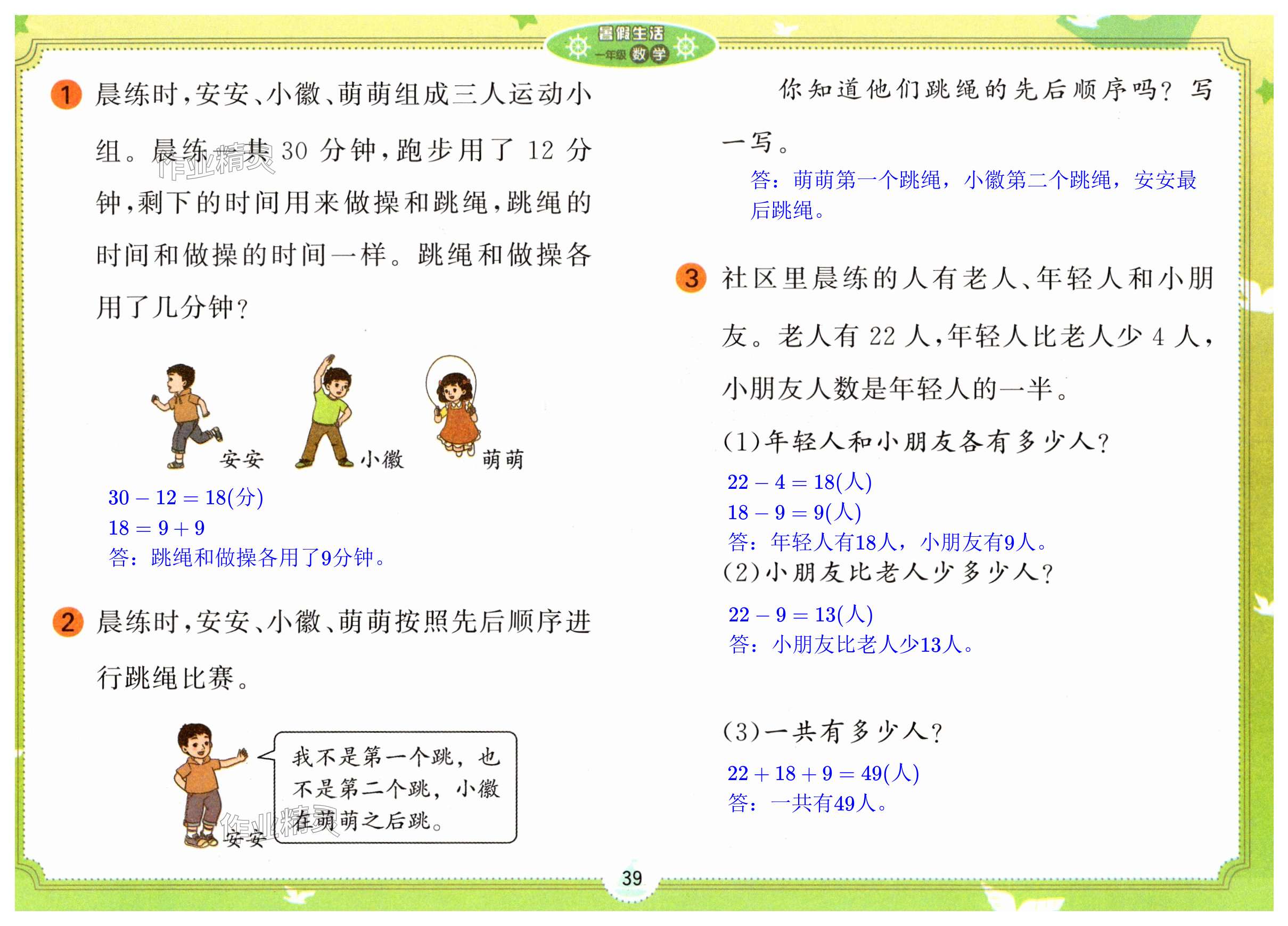 暑假生活
一年级 数学

1 晨练时，安安、小徽、萌萌组成三人运动小组。晨练一共 30 分钟，跑步用了 12 分钟，剩下的时间用来做操和跳绳，跳绳的时间和做操的时间一样。跳绳和做操各用了几分钟？

作业精灵

安安 小徽 萌萌

$30-12=18$(分)
$18=9+9$
答：跳绳和做操各用了9分钟。

2 晨练时，安安、小徽、萌萌按照先后顺序进行跳绳比赛。

我不是第一个跳，也不是第二个跳，小徽在萌萌之后跳。

安安

作业精灵

你知道他们跳绳的先后顺序吗？写一写。

答：萌萌第一个跳绳，小徽第二个跳绳，安安最后跳绳。

3 社区里晨练的人有老人、年轻人和小朋友。老人有 22 人，年轻人比老人少 4 人，小朋友人数是年轻人的一半。

(1)年轻人和小朋友各有多少人？

$22-4=18$(人)
$18-9=9$(人)
答：年轻人有18人，小朋友有9人。

(2)小朋友比老人少多少人？

$22-9=13$(人)
答：小朋友比老人少13人。

(3)一共有多少人？

$22+18+9=49$(人)
答：一共有49人。

39